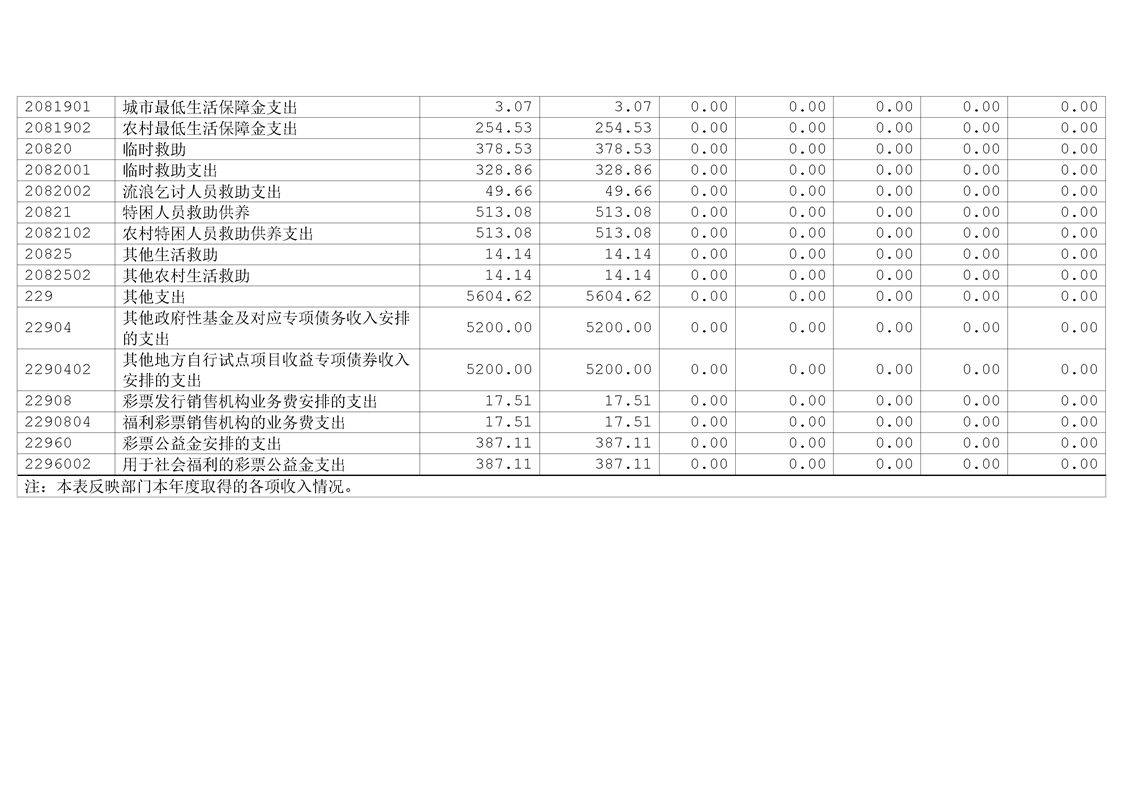 | 2081901 | 城市最低生活保障金支出 | 3.07 | 3.07 | 0.00 | 0.00 | 0.00 | 0.00 | 0.00 |
|---|---|---|---|---|---|---|---|---|
| 2081902 | 农村最低生活保障金支出 | 254.53 | 254.53 | 0.00 | 0.00 | 0.00 | 0.00 | 0.00 |
| 20820 | 临时救助 | 378.53 | 378.53 | 0.00 | 0.00 | 0.00 | 0.00 | 0.00 |
| 2082001 | 临时救助支出 | 328.86 | 328.86 | 0.00 | 0.00 | 0.00 | 0.00 | 0.00 |
| 2082002 | 流浪乞讨人员救助支出 | 49.66 | 49.66 | 0.00 | 0.00 | 0.00 | 0.00 | 0.00 |
| 20821 | 特困人员救助供养 | 513.08 | 513.08 | 0.00 | 0.00 | 0.00 | 0.00 | 0.00 |
| 2082102 | 农村特困人员救助供养支出 | 513.08 | 513.08 | 0.00 | 0.00 | 0.00 | 0.00 | 0.00 |
| 20825 | 其他生活救助 | 14.14 | 14.14 | 0.00 | 0.00 | 0.00 | 0.00 | 0.00 |
| 2082502 | 其他农村生活救助 | 14.14 | 14.14 | 0.00 | 0.00 | 0.00 | 0.00 | 0.00 |
| 229 | 其他支出 | 5604.62 | 5604.62 | 0.00 | 0.00 | 0.00 | 0.00 | 0.00 |
| 22904 | 其他政府性基金及对应专项债务收入安排的支出 | 5200.00 | 5200.00 | 0.00 | 0.00 | 0.00 | 0.00 | 0.00 |
| 2290402 | 其他地方自行试点项目收益专项债券收入安排的支出 | 5200.00 | 5200.00 | 0.00 | 0.00 | 0.00 | 0.00 | 0.00 |
| 22908 | 彩票发行销售机构业务费安排的支出 | 17.51 | 17.51 | 0.00 | 0.00 | 0.00 | 0.00 | 0.00 |
| 2290804 | 福利彩票销售机构的业务费支出 | 17.51 | 17.51 | 0.00 | 0.00 | 0.00 | 0.00 | 0.00 |
| 22960 | 彩票公益金安排的支出 | 387.11 | 387.11 | 0.00 | 0.00 | 0.00 | 0.00 | 0.00 |
| 2296002 | 用于社会福利的彩票公益金支出 | 387.11 | 387.11 | 0.00 | 0.00 | 0.00 | 0.00 | 0.00 |
| 注：本表反映部门本年度取得的各项收入情况。 | | | | | | | | |